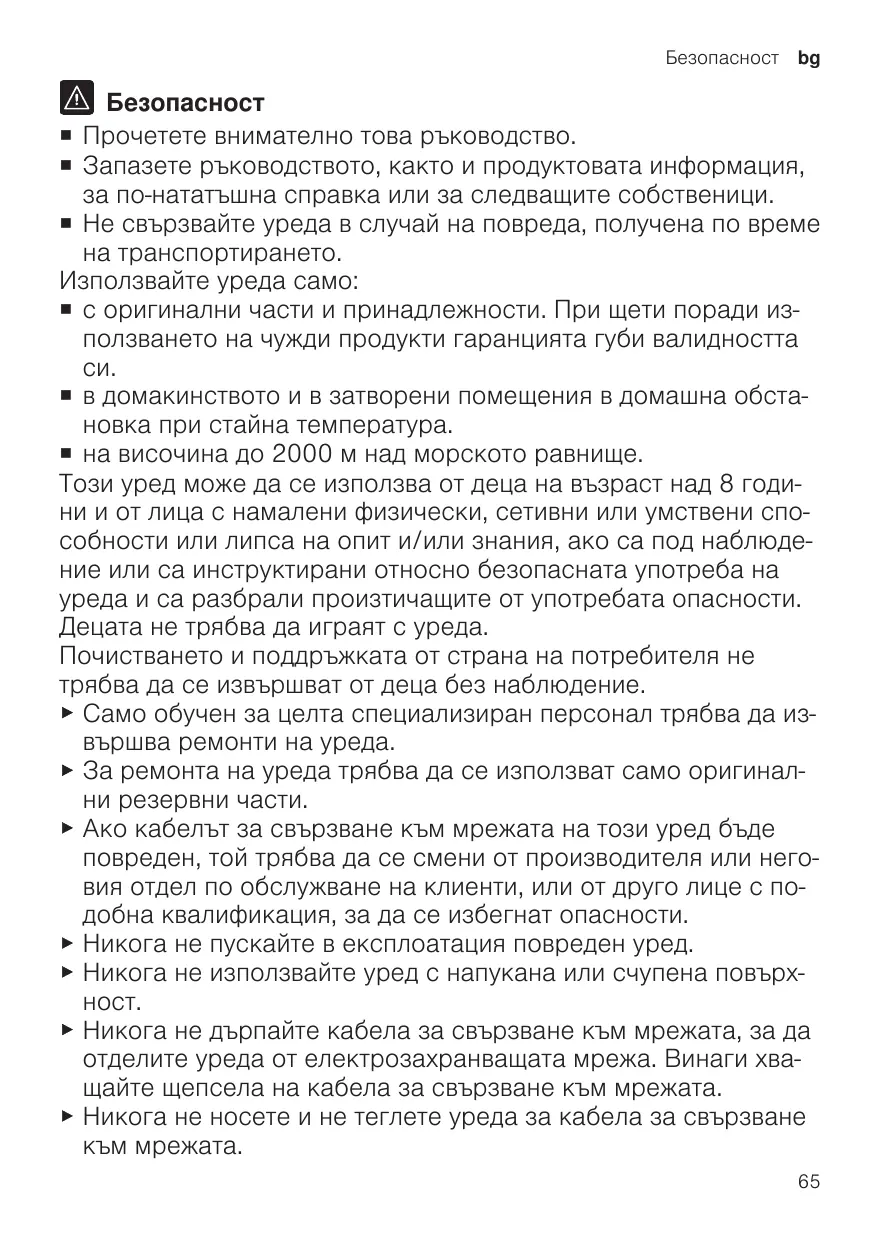 Безопасност bg

Безопасност

■ Прочетете внимателно това ръководство.
■ Запазете ръководството, както и продуктовата информация, за по-нататъшна справка или за следващите собственици.
■ Не свързвайте уреда в случай на повреда, получена по време на транспортирането.

Използвайте уреда само:
■ с оригинални части и принадлежности. При щети поради използването на чужди продукти гаранцията губи валидността си.
■ в домакинството и в затворени помещения в домашна обстановка при стайна температура.
■ на височина до 2000 м над морското равнище.

Този уред може да се използва от деца на възраст над 8 години и от лица с намалени физически, сетивни или умствени способности или липса на опит и/или знания, ако са под наблюдение или са инструктирани относно безопасната употреба на уреда и са разбрали произтичащите от употребата опасности.
Децата не трябва да играят с уреда.
Почистването и поддръжката от страна на потребителя не трябва да се извършват от деца без наблюдение.
▶ Само обучен за целта специализиран персонал трябва да извършва ремонти на уреда.
▶ За ремонта на уреда трябва да се използват само оригинални резервни части.
▶ Ако кабелът за свързване към мрежата на този уред бъде повреден, той трябва да се смени от производителя или неговия отдел по обслужване на клиенти, или от друго лице с подобна квалификация, за да се избегнат опасности.
▶ Никога не пускайте в експлоатация повреден уред.
▶ Никога не използвайте уред с напукана или счупена повърхност.
▶ Никога не дърпайте кабела за свързване към мрежата, за да отделите уреда от електрозахранващата мрежа. Винаги хващайте щепсела на кабела за свързване към мрежата.
▶ Никога не носете и не теглете уреда за кабела за свързване към мрежата.

65